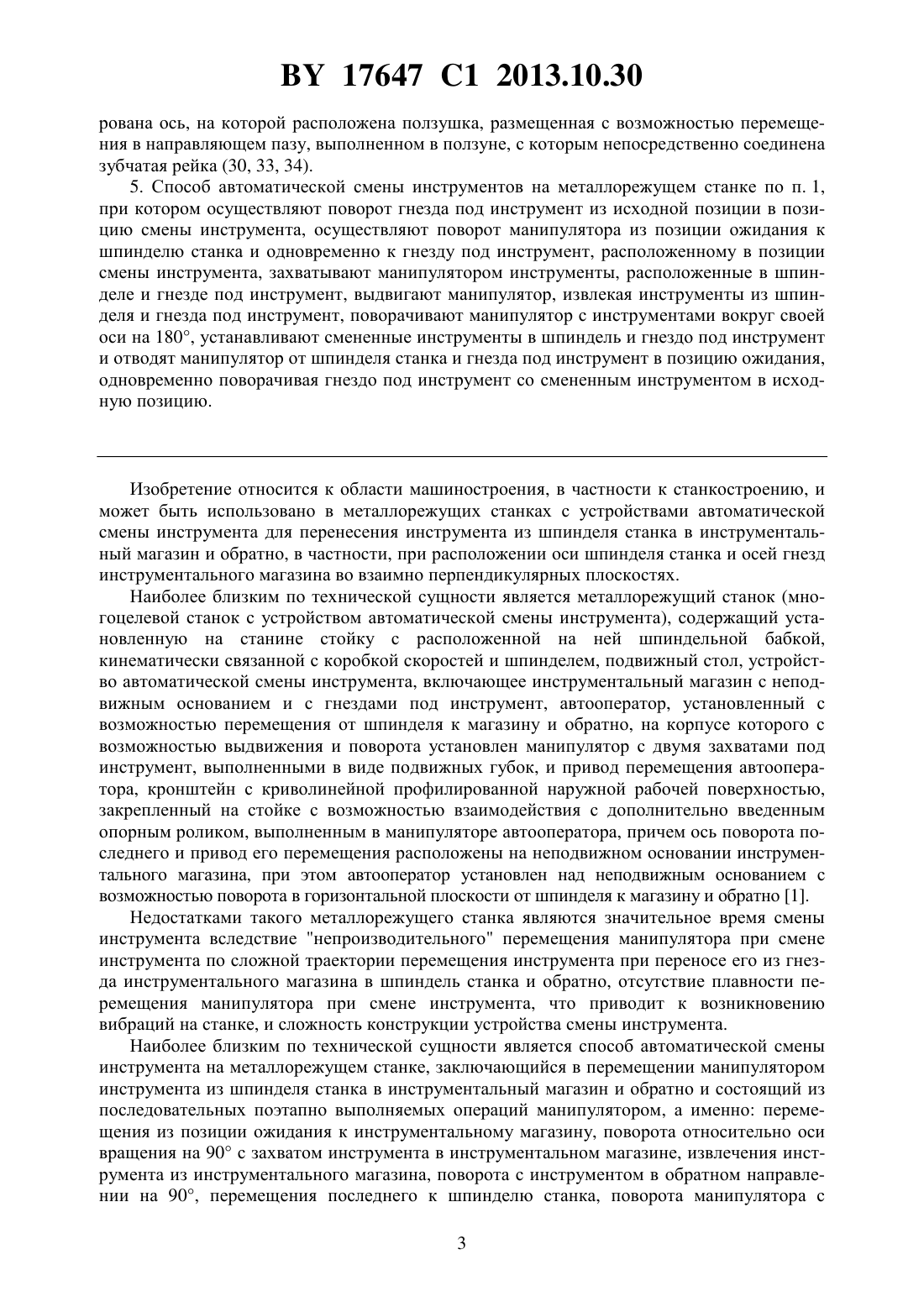 BY 17647 C1 2013.10.30

рована ось, на которой расположена ползушка, размещенная с возможностью перемещения в направляющем пазу, выполненном в ползуне, с которым непосредственно соединена зубчатая рейка (30, 33, 34).

5. Способ автоматической смены инструментов на металлорежущем станке по п. 1, при котором осуществляют поворот гнезда под инструмент из исходной позиции в позицию смены инструмента, осуществляют поворот манипулятора из позиции ожидания к шпинделю станка и одновременно к гнезду под инструмент, расположенному в позиции смены инструмента, захватывают манипулятором инструменты, расположенные в шпинделе и гнезде под инструмент, выдвигают манипулятор, извлекая инструменты из шпинделя и гнезда под инструмент, поворачивают манипулятор с инструментами вокруг своей оси на 180°, устанавливают смененные инструменты в шпиндель и гнездо под инструмент и отводят манипулятор от шпинделя станка и гнезда под инструмент в позицию ожидания, одновременно поворачивая гнездо под инструмент со смененным инструментом в исходную позицию.

Изобретение относится к области машиностроения, в частности к станкостроению, и может быть использовано в металлорежущих станках с устройствами автоматической смены инструмента для перенесения инструмента из шпинделя станка в инструментальный магазин и обратно, в частности, при расположении оси шпинделя станка и осей гнезд инструментального магазина во взаимно перпендикулярных плоскостях.

Наиболее близким по технической сущности является металлорежущий станок (многоцелевой станок с устройством автоматической смены инструмента), содержащий установленную на станине стойку с расположенной на ней шпиндельной бабкой, кинематически связанной с коробкой скоростей и шпинделем, подвижный стол, устройство автоматической смены инструмента, включающее инструментальный магазин с неподвижным основанием и с гнездами под инструмент, автооператор, установленный с возможностью перемещения от шпинделя к магазину и обратно, на корпусе которого с возможностью выдвижения и поворота установлен манипулятор с двумя захватами под инструмент, выполненными в виде подвижных губок, и привод перемещения автооператора, кронштейн с криволинейной профилированной наружной рабочей поверхностью, закрепленный на стойке с возможностью взаимодействия с дополнительно введенным опорным роликом, выполненным в манипуляторе автооператора, причем ось поворота последнего и привод его перемещения расположены на неподвижном основании инструментального магазина, при этом автооператор установлен над неподвижным основанием с возможностью поворота в горизонтальной плоскости от шпинделя к магазину и обратно [1].

Недостатками такого металлорежущего станка являются значительное время смены инструмента вследствие "непроизводительного" перемещения манипулятора при смене инструмента по сложной траектории перемещения инструмента при переносе его из гнезда инструментального магазина в шпиндель станка и обратно, отсутствие плавности перемещения манипулятора при смене инструмента, что приводит к возникновению вибраций на станке, и сложность конструкции устройства смены инструмента.

Наиболее близким по технической сущности является способ автоматической смены инструмента на металлорежущем станке, заключающийся в перемещении манипулятором инструмента из шпинделя станка в инструментальный магазин и обратно и состоящий из последовательных поэтапно выполняемых операций манипулятором, а именно: перемещения из позиции ожидания к инструментальному магазину, поворота относительно оси вращения на 90° с захватом инструмента в инструментальном магазине, извлечения инструмента из инструментального магазина, поворота с инструментом в обратном направлении на 90°, перемещения последнего к шпинделю станка, поворота манипулятора с

3